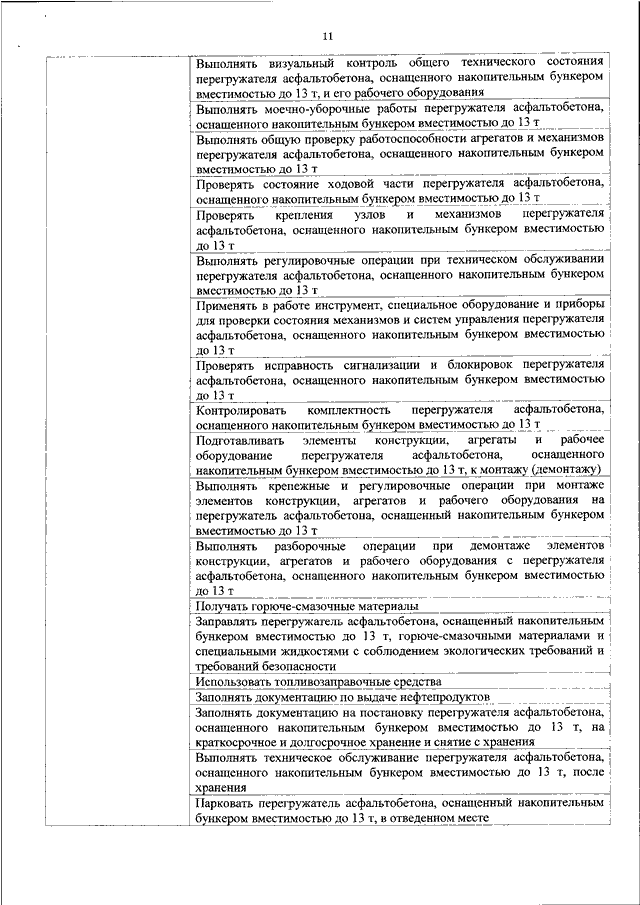 11

| | |
|---|---|
| | Выполнять визуальный контроль общего технического состояния перегружателя асфальтобетона, оснащенного накопительным бункером вместимостью до 13 т, и его рабочего оборудования |
| | Выполнять моечно-уборочные работы перегружателя асфальтобетона, оснащенного накопительным бункером вместимостью до 13 т |
| | Выполнять общую проверку работоспособности агрегатов и механизмов перегружателя асфальтобетона, оснащенного накопительным бункером вместимостью до 13 т |
| | Проверять состояние ходовой части перегружателя асфальтобетона, оснащенного накопительным бункером вместимостью до 13 т |
| | Проверять крепления узлов и механизмов перегружателя асфальтобетона, оснащенного накопительным бункером вместимостью до 13 т |
| | Выполнять регулировочные операции при техническом обслуживании перегружателя асфальтобетона, оснащенного накопительным бункером вместимостью до 13 т |
| | Применять в работе инструмент, специальное оборудование и приборы для проверки состояния механизмов и систем управления перегружателя асфальтобетона, оснащенного накопительным бункером вместимостью до 13 т |
| | Проверять исправность сигнализации и блокировок перегружателя асфальтобетона, оснащенного накопительным бункером вместимостью до 13 т |
| | Контролировать комплектность перегружателя асфальтобетона, оснащенного накопительным бункером вместимостью до 13 т |
| | Подготавливать элементы конструкции, агрегаты и рабочее оборудование перегружателя асфальтобетона, оснащенного накопительным бункером вместимостью до 13 т, к монтажу (демонтажу) |
| | Выполнять крепежные и регулировочные операции при монтаже элементов конструкции, агрегатов и рабочего оборудования на перегружатель асфальтобетона, оснащенный накопительным бункером вместимостью до 13 т |
| | Выполнять разборочные операции при демонтаже элементов конструкции, агрегатов и рабочего оборудования с перегружателя асфальтобетона, оснащенного накопительным бункером вместимостью до 13 т |
| | Получать горюче-смазочные материалы |
| | Заправлять перегружатель асфальтобетона, оснащенный накопительным бункером вместимостью до 13 т, горюче-смазочными материалами и специальными жидкостями с соблюдением экологических требований и требований безопасности |
| | Использовать топливозаправочные средства |
| | Заполнять документацию по выдаче нефтепродуктов |
| | Заполнять документацию на постановку перегружателя асфальтобетона, оснащенного накопительным бункером вместимостью до 13 т, на краткосрочное и долгосрочное хранение и снятие с хранения |
| | Выполнять техническое обслуживание перегружателя асфальтобетона, оснащенного накопительным бункером вместимостью до 13 т, после хранения |
| | Парковать перегружатель асфальтобетона, оснащенный накопительным бункером вместимостью до 13 т, в отведенном месте |